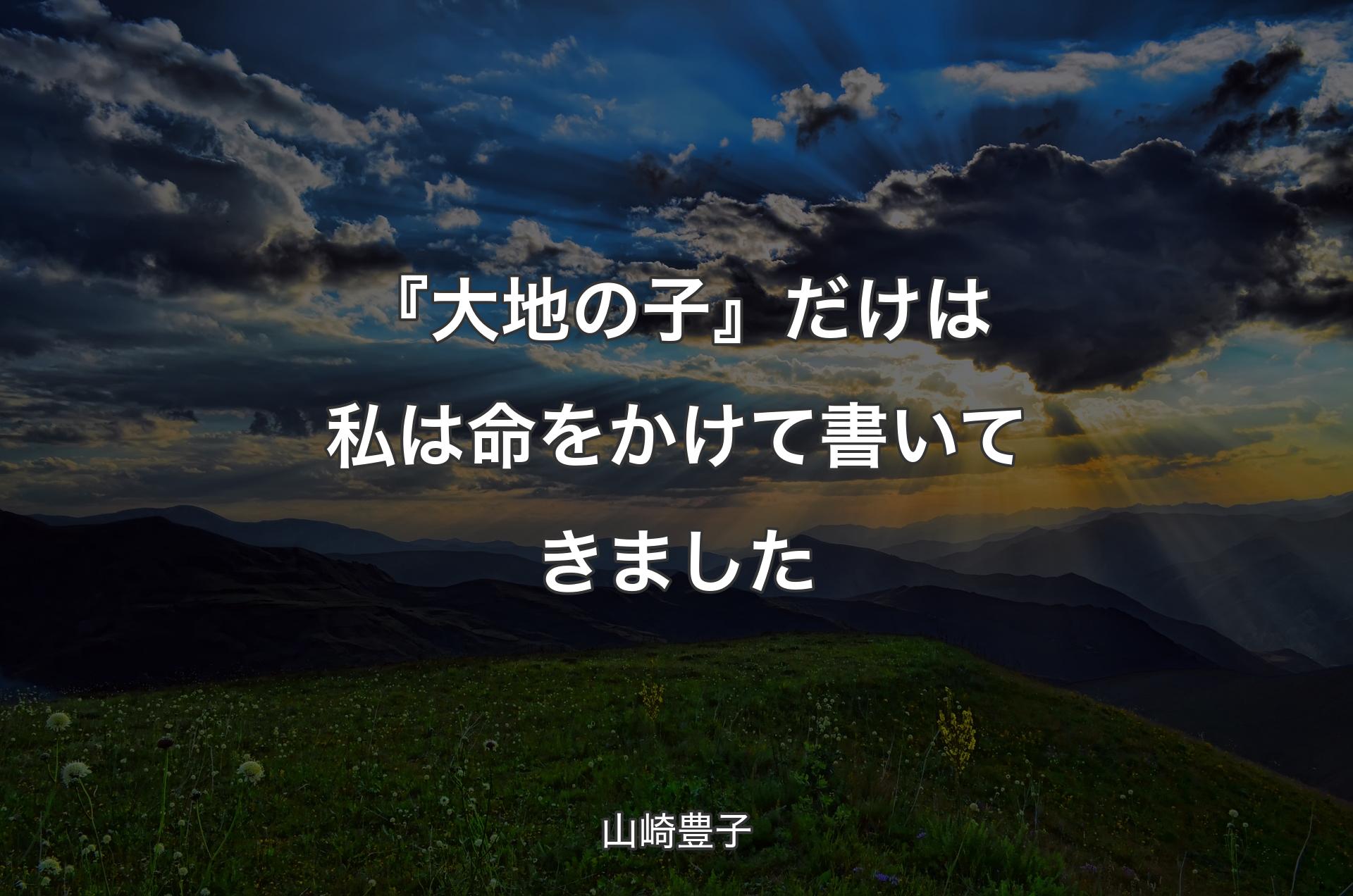 『大地の子』だけは私は命をかけて書いてきました

山崎豊子